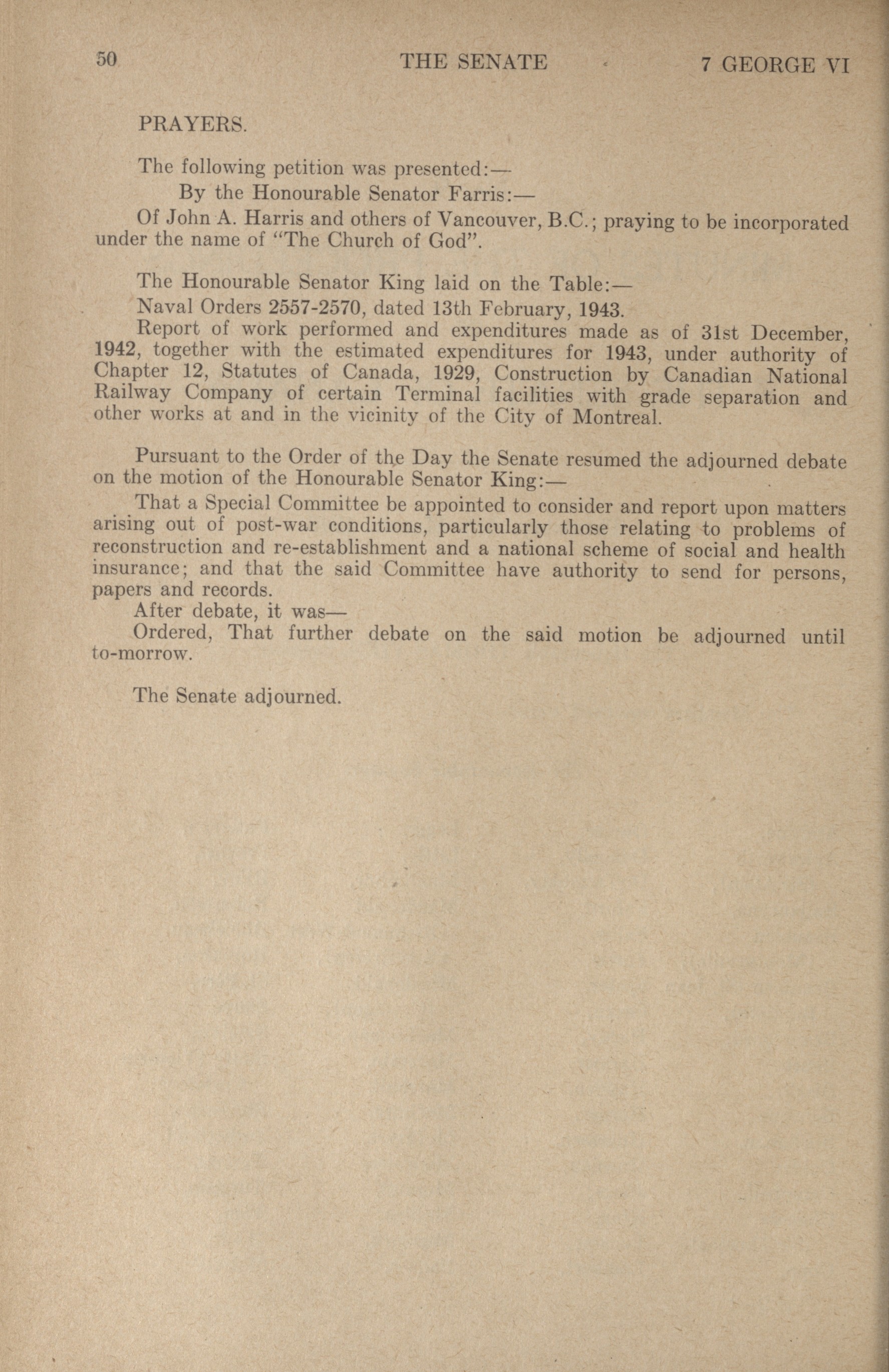 50 THE SENATE 7 GEORGE VI

PRAYERS.

The following petition was presented:—

By the Honourable Senator Farris:—

Of John A. Harris and others of Vancouver, B.C.; praying to be incorporated under the name of "The Church of God".

The Honourable Senator King laid on the Table:—

Naval Orders 2557-2570, dated 13th February, 1943.

Report of work performed and expenditures made as of 31st December, 1942, together with the estimated expenditures for 1943, under authority of Chapter 12, Statutes of Canada, 1929, Construction by Canadian National Railway Company of certain Terminal facilities with grade separation and other works at and in the vicinity of the City of Montreal.

Pursuant to the Order of the Day the Senate resumed the adjourned debate on the motion of the Honourable Senator King:—

That a Special Committee be appointed to consider and report upon matters arising out of post-war conditions, particularly those relating to problems of reconstruction and re-establishment and a national scheme of social and health insurance; and that the said Committee have authority to send for persons, papers and records.

After debate, it was—

Ordered, That further debate on the said motion be adjourned until to-morrow.

The Senate adjourned.